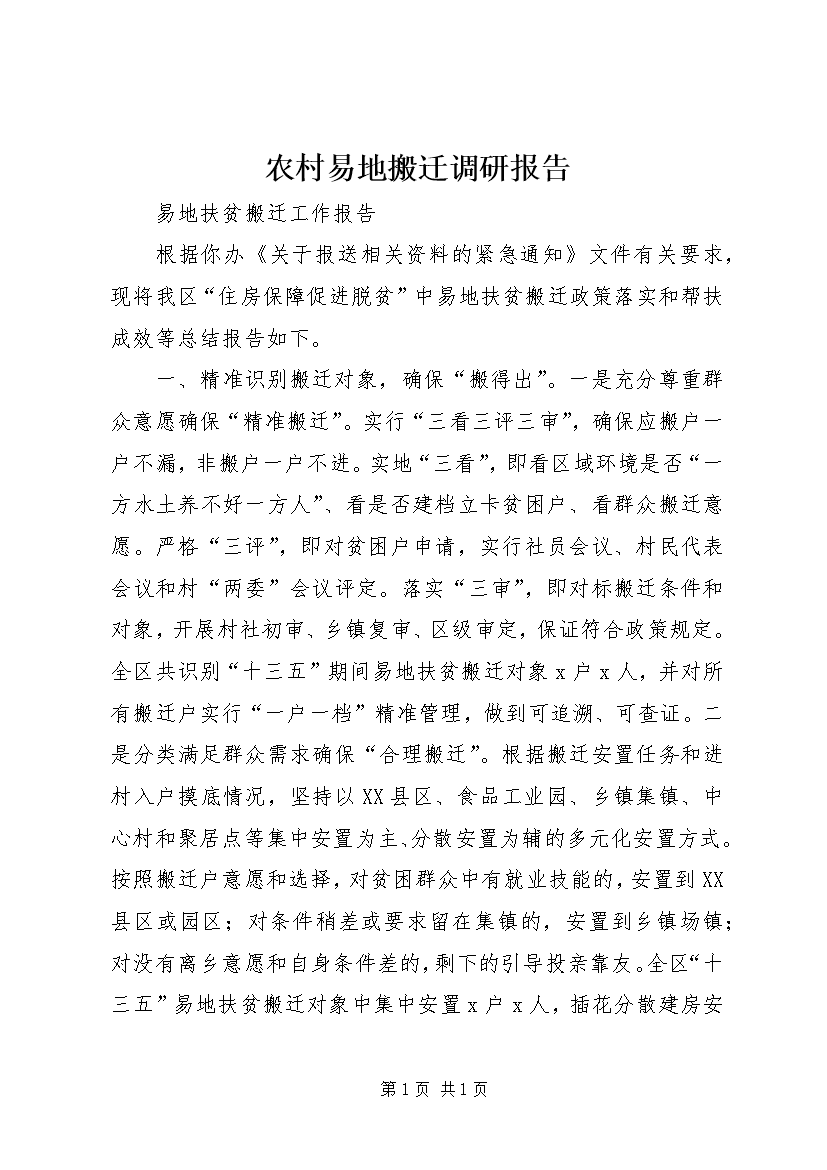 农村易地搬迁调研报告

易地扶贫搬迁工作报告

根据你办《关于报送相关资料的紧急通知》文件有关要求，现将我区“住房保障促进脱贫”中易地扶贫搬迁政策落实和帮扶成效等总结报告如下。

一、精准识别搬迁对象，确保“搬得出”。一是充分尊重群众意愿确保“精准搬迁”。实行“三看三评三审”，确保应搬户一户不漏，非搬户一户不进。实地“三看”，即看区域环境是否“一方水土养不好一方人”、看是否建档立卡贫困户、看群众搬迁意愿。严格“三评”，即对贫困户申请，实行社员会议、村民代表会议和村“两委”会议评定。落实“三审”，即对标搬迁条件和对象，开展村社初审、乡镇复审、区级审定，保证符合政策规定。全区共识别“十三五”期间易地扶贫搬迁对象x户x人，并对所有搬迁户实行“一户一档”精准管理，做到可追溯、可查证。二是分类满足群众需求确保“合理搬迁”。根据搬迁安置任务和进村入户摸底情况，坚持以XX县区、食品工业园、乡镇集镇、中心村和聚居点等集中安置为主、分散安置为辅的多元化安置方式。按照搬迁户意愿和选择，对贫困群众中有就业技能的，安置到XX县区或园区；对条件稍差或要求留在集镇的，安置到乡镇场镇；对没有离乡意愿和自身条件差的，剩下的引导投亲靠友。全区“十三五”易地扶贫搬迁对象中集中安置x户x人，插花分散建房安

第1页 共1页